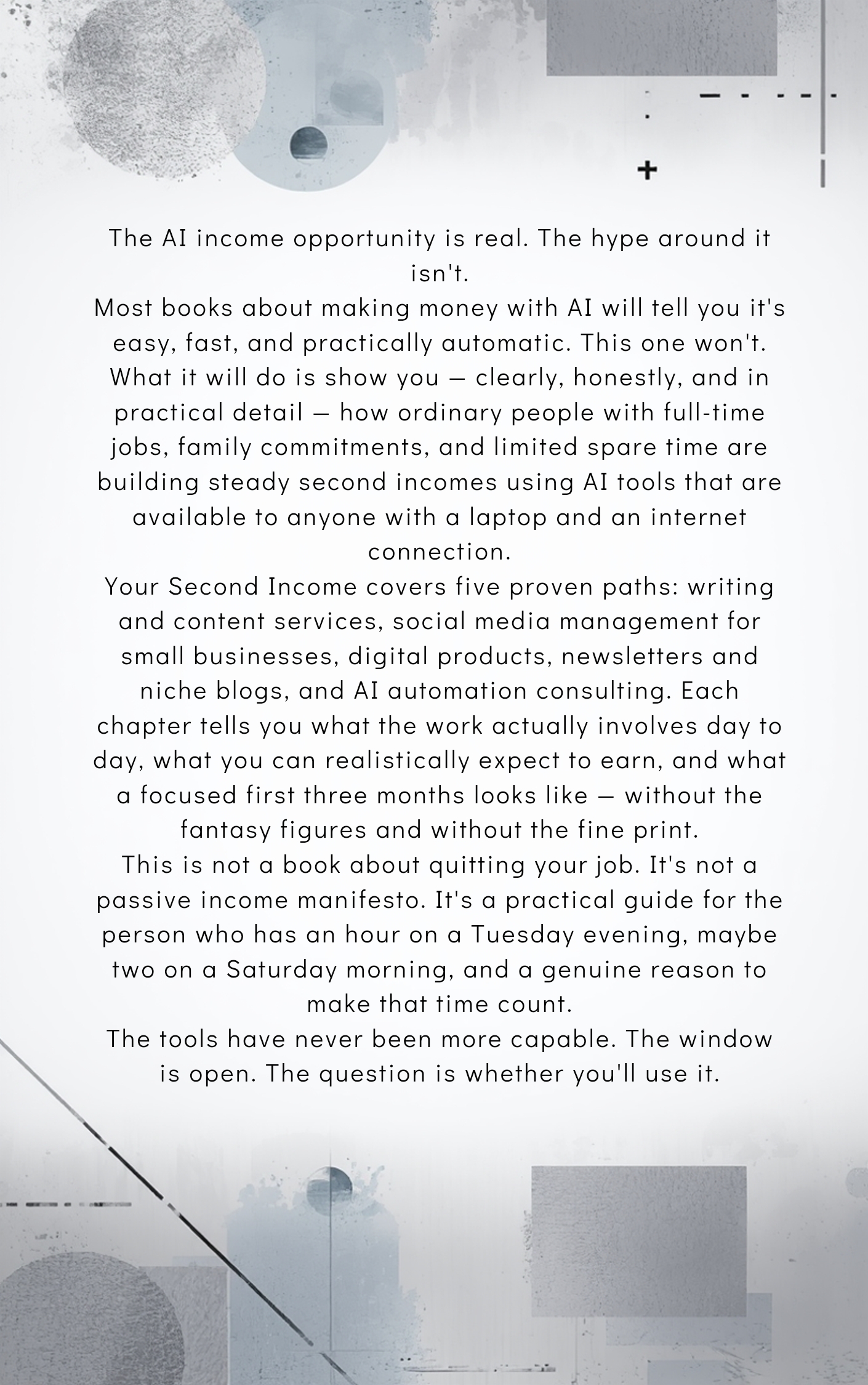 The AI income opportunity is real. The hype around it isn't.

Most books about making money with AI will tell you it's easy, fast, and practically automatic. This one won't. What it will do is show you — clearly, honestly, and in practical detail — how ordinary people with full-time jobs, family commitments, and limited spare time are building steady second incomes using AI tools that are available to anyone with a laptop and an internet connection.

Your Second Income covers five proven paths: writing and content services, social media management for small businesses, digital products, newsletters and niche blogs, and AI automation consulting. Each chapter tells you what the work actually involves day to day, what you can realistically expect to earn, and what a focused first three months looks like — without the fantasy figures and without the fine print.

This is not a book about quitting your job. It's not a passive income manifesto. It's a practical guide for the person who has an hour on a Tuesday evening, maybe two on a Saturday morning, and a genuine reason to make that time count.

The tools have never been more capable. The window is open. The question is whether you'll use it.